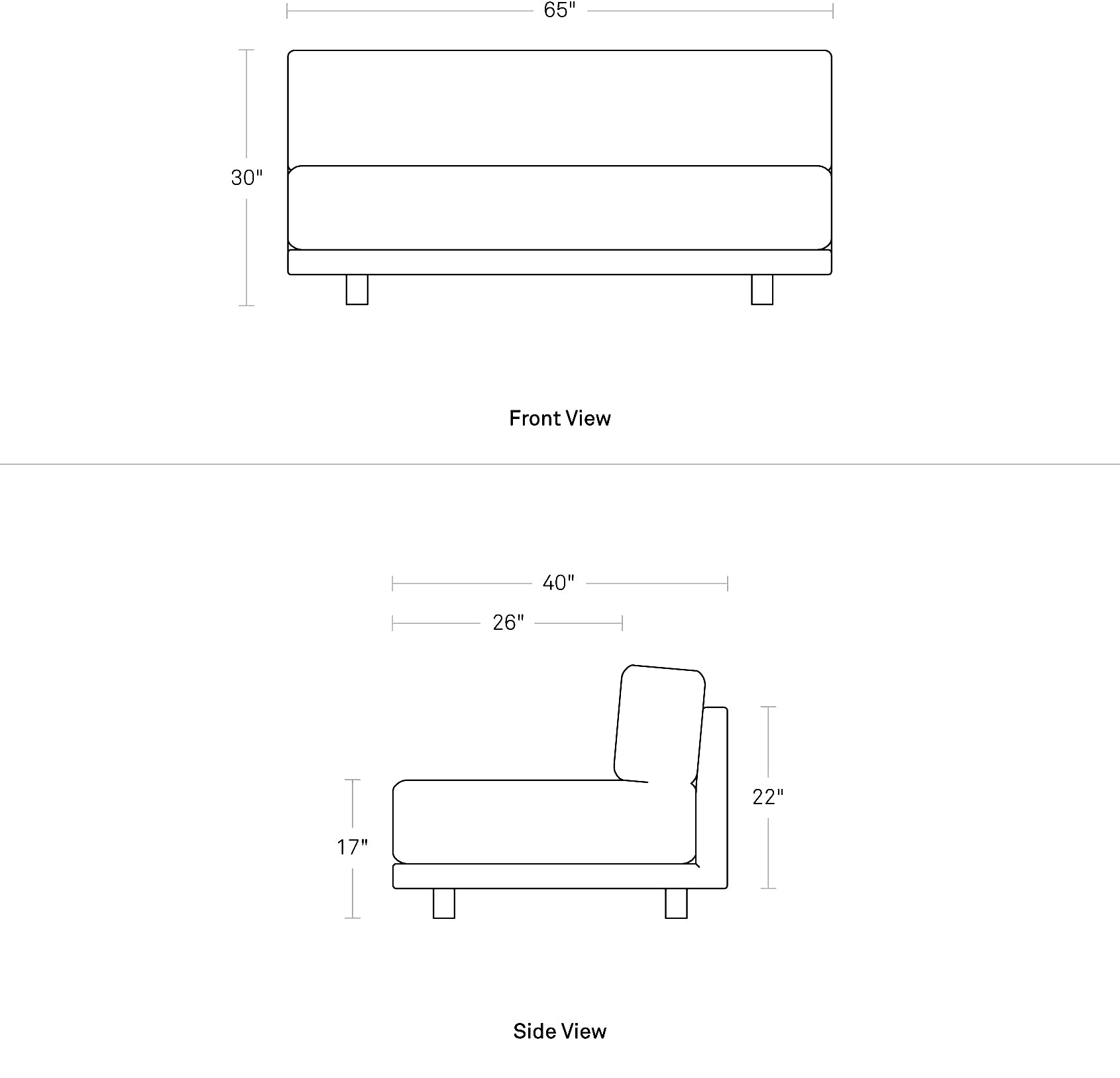 65"

30"

Front View

40"

26"

22"

17"

Side View